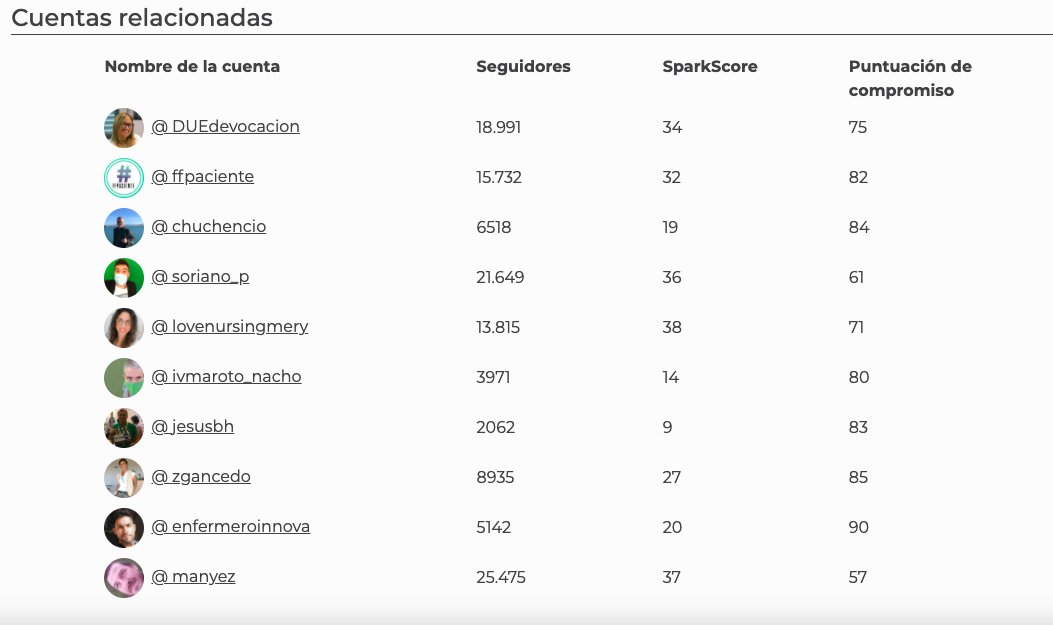 Cuentas relacionadas

| Nombre de la cuenta | Seguidores | SparkScore | Puntuación de compromiso |
|---|---|---|---|
| @ DUEdevocacion | 18.991 | 34 | 75 |
| @ ffpaciente | 15.732 | 32 | 82 |
| @ chuchencio | 6518 | 19 | 84 |
| @ soriano_p | 21.649 | 36 | 61 |
| @ lovenursingmery | 13.815 | 38 | 71 |
| @ ivmaroto_nacho | 3971 | 14 | 80 |
| @ jesusbh | 2062 | 9 | 83 |
| @ zgancedo | 8935 | 27 | 85 |
| @ enfermeroinnova | 5142 | 20 | 90 |
| @ manyez | 25.475 | 37 | 57 |